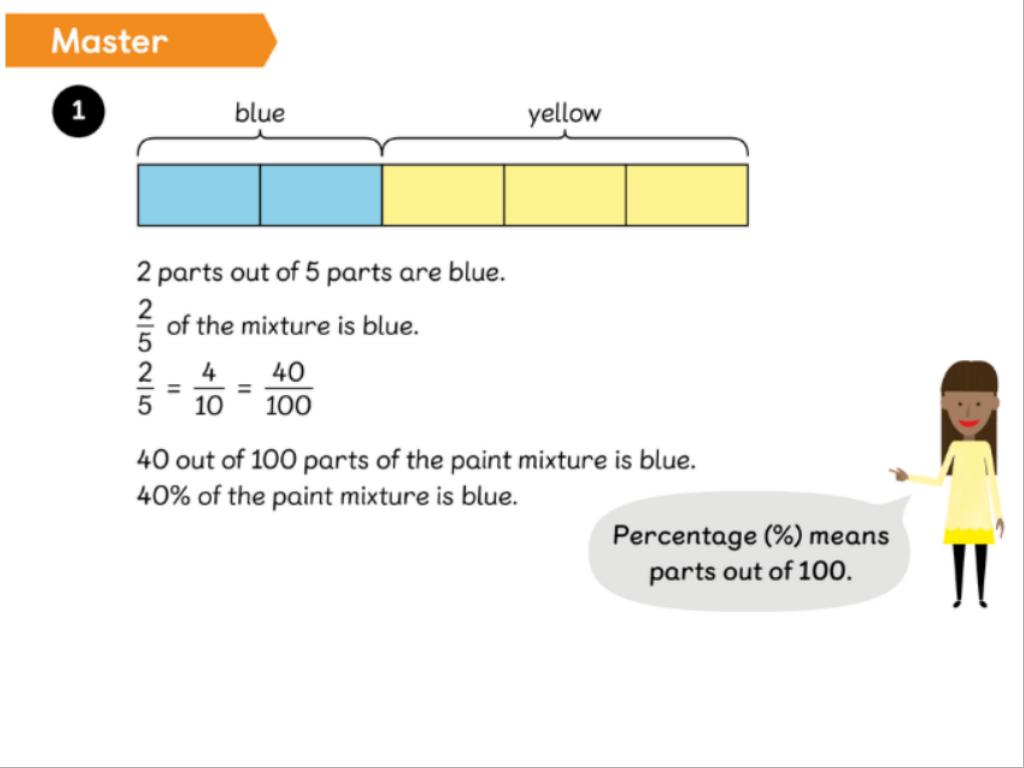 Master

1

blue

yellow

2 parts out of 5 parts are blue.

$\frac{2}{5}$ of the mixture is blue.

$\frac{2}{5} = \frac{4}{10} = \frac{40}{100}$

40 out of 100 parts of the paint mixture is blue.
40% of the paint mixture is blue.

Percentage (%) means parts out of 100.